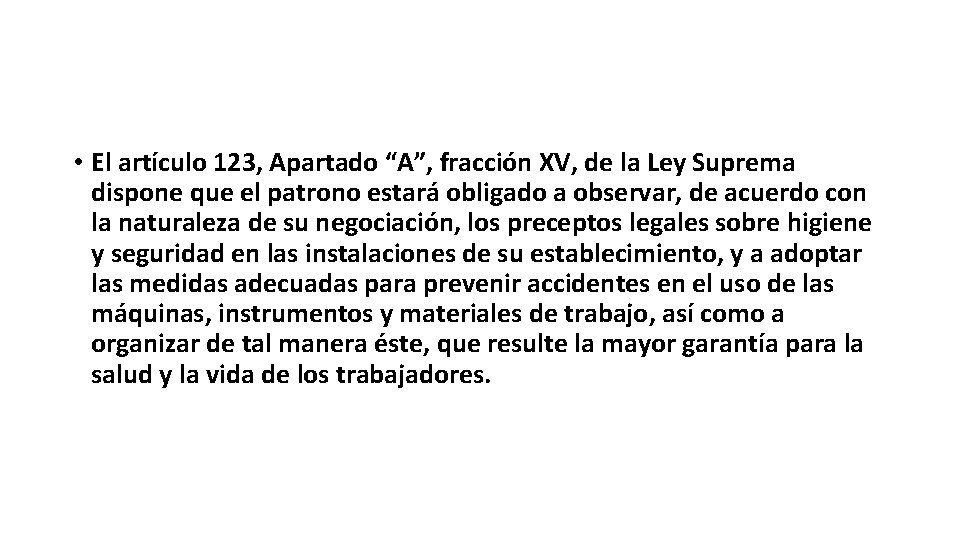 • El artículo 123, Apartado “A”, fracción XV, de la Ley Suprema dispone que el patrono estará obligado a observar, de acuerdo con la naturaleza de su negociación, los preceptos legales sobre higiene y seguridad en las instalaciones de su establecimiento, y a adoptar las medidas adecuadas para prevenir accidentes en el uso de las máquinas, instrumentos y materiales de trabajo, así como a organizar de tal manera éste, que resulte la mayor garantía para la salud y la vida de los trabajadores.